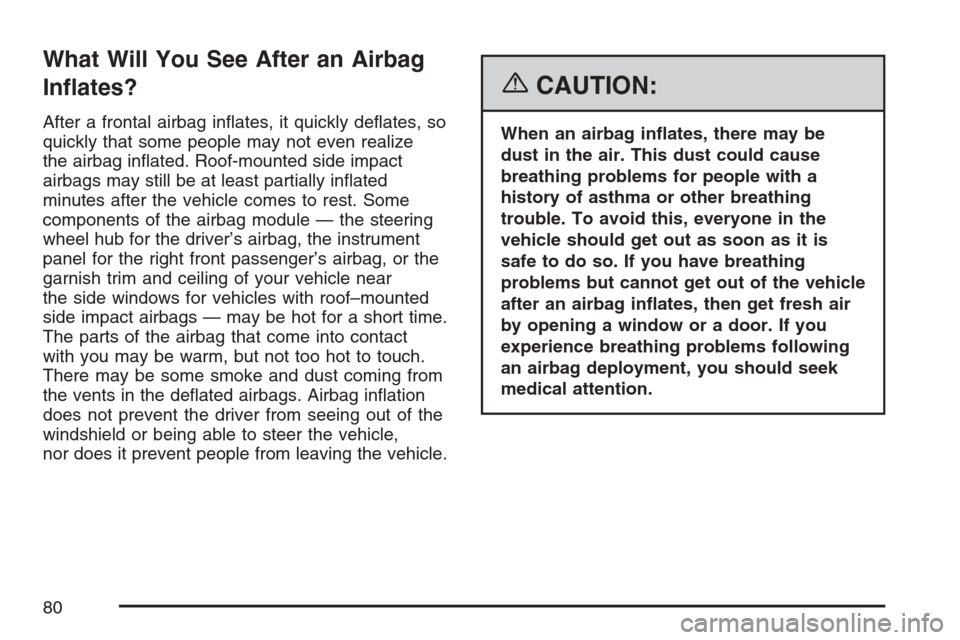 What Will You See After an Airbag Inflates?

After a frontal airbag inflates, it quickly deflates, so quickly that some people may not even realize the airbag inflated. Roof-mounted side impact airbags may still be at least partially inflated minutes after the vehicle comes to rest. Some components of the airbag module — the steering wheel hub for the driver's airbag, the instrument panel for the right front passenger's airbag, or the garnish trim and ceiling of your vehicle near the side windows for vehicles with roof–mounted side impact airbags — may be hot for a short time. The parts of the airbag that come into contact with you may be warm, but not too hot to touch. There may be some smoke and dust coming from the vents in the deflated airbags. Airbag inflation does not prevent the driver from seeing out of the windshield or being able to steer the vehicle, nor does it prevent people from leaving the vehicle.

CAUTION:

When an airbag inflates, there may be dust in the air. This dust could cause breathing problems for people with a history of asthma or other breathing trouble. To avoid this, everyone in the vehicle should get out as soon as it is safe to do so. If you have breathing problems but cannot get out of the vehicle after an airbag inflates, then get fresh air by opening a window or a door. If you experience breathing problems following an airbag deployment, you should seek medical attention.

80

carmanualsonline.info